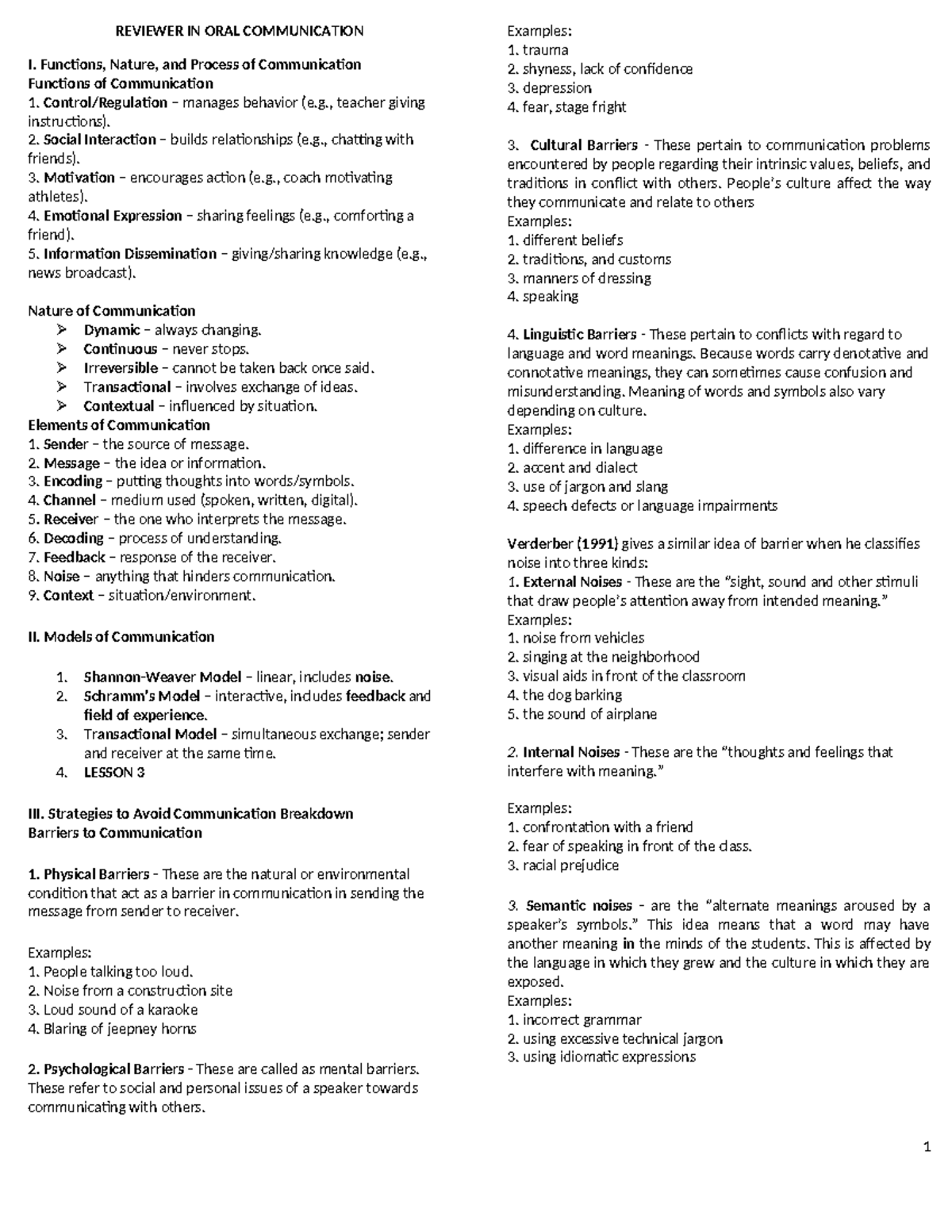 REVIEWER IN ORAL COMMUNICATION

I. Functions, Nature, and Process of Communication
Functions of Communication
1. Control/Regulation – manages behavior (e.g., teacher giving instructions).
2. Social Interaction – builds relationships (e.g., chatting with friends).
3. Motivation – encourages action (e.g., coach motivating athletes).
4. Emotional Expression – sharing feelings (e.g., comforting a friend).
5. Information Dissemination – giving/sharing knowledge (e.g., news broadcast).

Nature of Communication
➢ Dynamic – always changing.
➢ Continuous – never stops.
➢ Irreversible – cannot be taken back once said.
➢ Transactional – involves exchange of ideas.
➢ Contextual – influenced by situation.
Elements of Communication
1. Sender – the source of message.
2. Message – the idea or information.
3. Encoding – putting thoughts into words/symbols.
4. Channel – medium used (spoken, written, digital).
5. Receiver – the one who interprets the message.
6. Decoding – process of understanding.
7. Feedback – response of the receiver.
8. Noise – anything that hinders communication.
9. Context – situation/environment.

II. Models of Communication

1. Shannon-Weaver Model – linear, includes noise.
2. Schramm's Model – interactive, includes feedback and field of experience.
3. Transactional Model – simultaneous exchange; sender and receiver at the same time.
4. LESSON 3

III. Strategies to Avoid Communication Breakdown
Barriers to Communication

1. Physical Barriers - These are the natural or environmental condition that act as a barrier in communication in sending the message from sender to receiver.

Examples:
1. People talking too loud.
2. Noise from a construction site
3. Loud sound of a karaoke
4. Blaring of jeepney horns

2. Psychological Barriers - These are called as mental barriers. These refer to social and personal issues of a speaker towards communicating with others.

Examples:
1. trauma
2. shyness, lack of confidence
3. depression
4. fear, stage fright

3. Cultural Barriers - These pertain to communication problems encountered by people regarding their intrinsic values, beliefs, and traditions in conflict with others. People's culture affect the way they communicate and relate to others
Examples:
1. different beliefs
2. traditions, and customs
3. manners of dressing
4. speaking

4. Linguistic Barriers - These pertain to conflicts with regard to language and word meanings. Because words carry denotative and connotative meanings, they can sometimes cause confusion and misunderstanding. Meaning of words and symbols also vary depending on culture.
Examples:
1. difference in language
2. accent and dialect
3. use of jargon and slang
4. speech defects or language impairments

Verderber (1991) gives a similar idea of barrier when he classifies noise into three kinds:
1. External Noises - These are the "sight, sound and other stimuli that draw people's attention away from intended meaning."
Examples:
1. noise from vehicles
2. singing at the neighborhood
3. visual aids in front of the classroom
4. the dog barking
5. the sound of airplane

2. Internal Noises - These are the "thoughts and feelings that interfere with meaning."

Examples:
1. confrontation with a friend
2. fear of speaking in front of the class.
3. racial prejudice

3. Semantic noises - are the "alternate meanings aroused by a speaker's symbols." This idea means that a word may have another meaning in the minds of the students. This is affected by the language in which they grew and the culture in which they are exposed.
Examples:
1. incorrect grammar
2. using excessive technical jargon
3. using idiomatic expressions

1